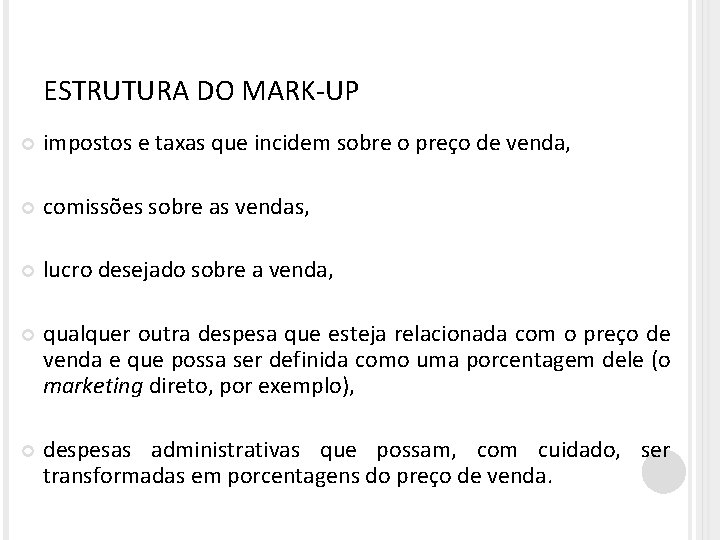 ESTRUTURA DO MARK-UP

• impostos e taxas que incidem sobre o preço de venda,

• comissões sobre as vendas,

• lucro desejado sobre a venda,

• qualquer outra despesa que esteja relacionada com o preço de venda e que possa ser definida como uma porcentagem dele (o marketing direto, por exemplo),

• despesas administrativas que possam, com cuidado, ser transformadas em porcentagens do preço de venda.